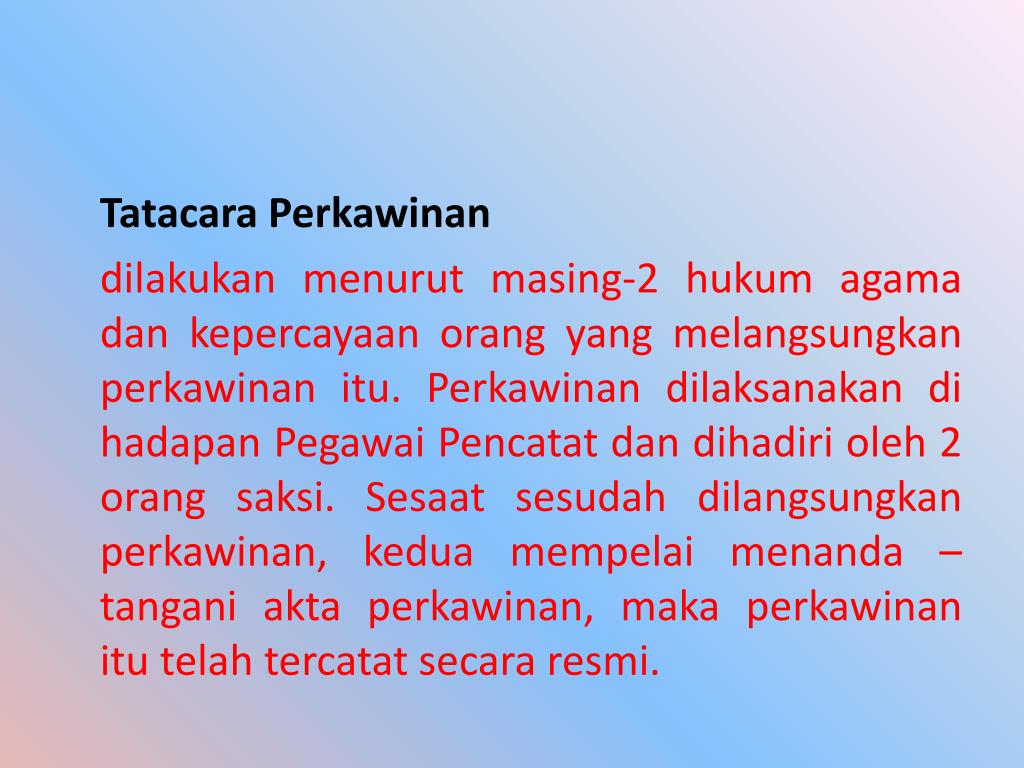 Tatacara Perkawinan

dilakukan menurut masing-2 hukum agama dan kepercayaan orang yang melangsungkan perkawinan itu. Perkawinan dilaksanakan di hadapan Pegawai Pencatat dan dihadiri oleh 2 orang saksi. Sesaat sesudah dilangsungkan perkawinan, kedua mempelai menanda – tangani akta perkawinan, maka perkawinan itu telah tercatat secara resmi.